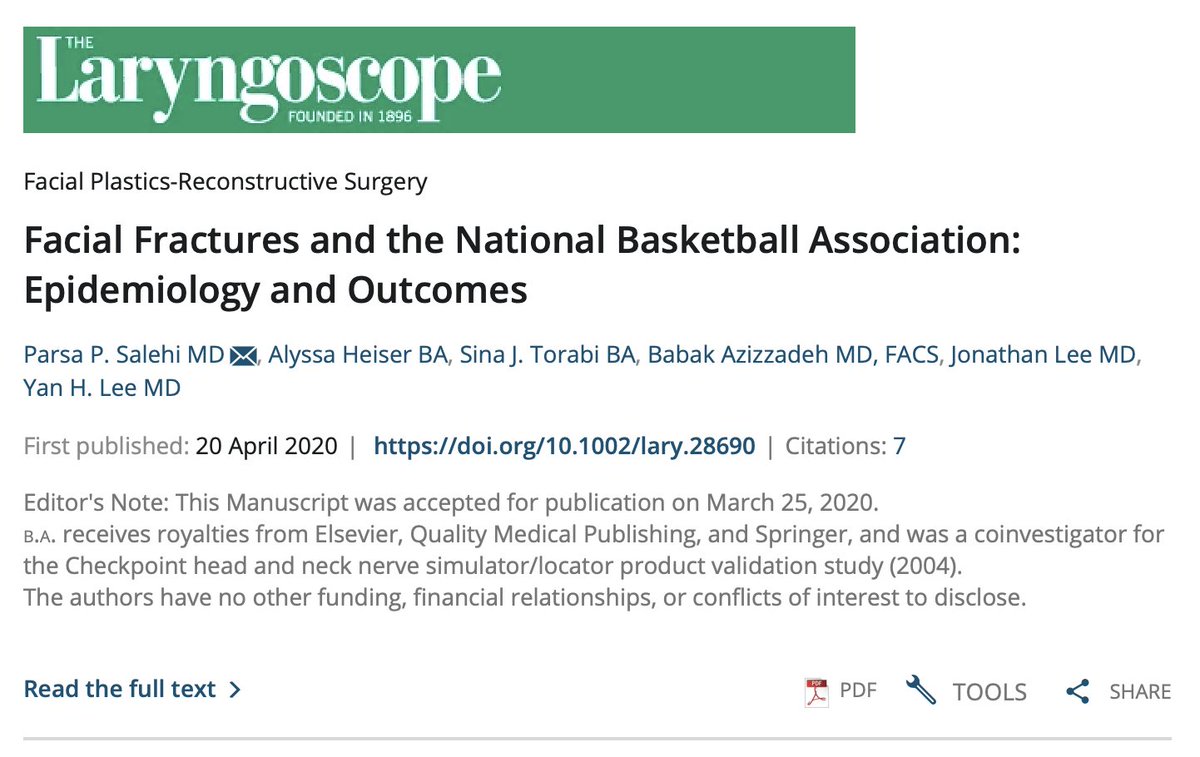 THE
Laryngoscope
FOUNDED IN 1896

Facial Plastics-Reconstructive Surgery

Facial Fractures and the National Basketball Association: Epidemiology and Outcomes

Parsa P. Salehi MD, Alyssa Heiser BA, Sina J. Torabi BA, Babak Azizzadeh MD, FACS, Jonathan Lee MD, Yan H. Lee MD

First published: 20 April 2020 | https://doi.org/10.1002/lary.28690 | Citations: 7

Editor's Note: This Manuscript was accepted for publication on March 25, 2020.
B.A. receives royalties from Elsevier, Quality Medical Publishing, and Springer, and was a coinvestigator for the Checkpoint head and neck nerve simulator/locator product validation study (2004).
The authors have no other funding, financial relationships, or conflicts of interest to disclose.

Read the full text >

PDF TOOLS SHARE